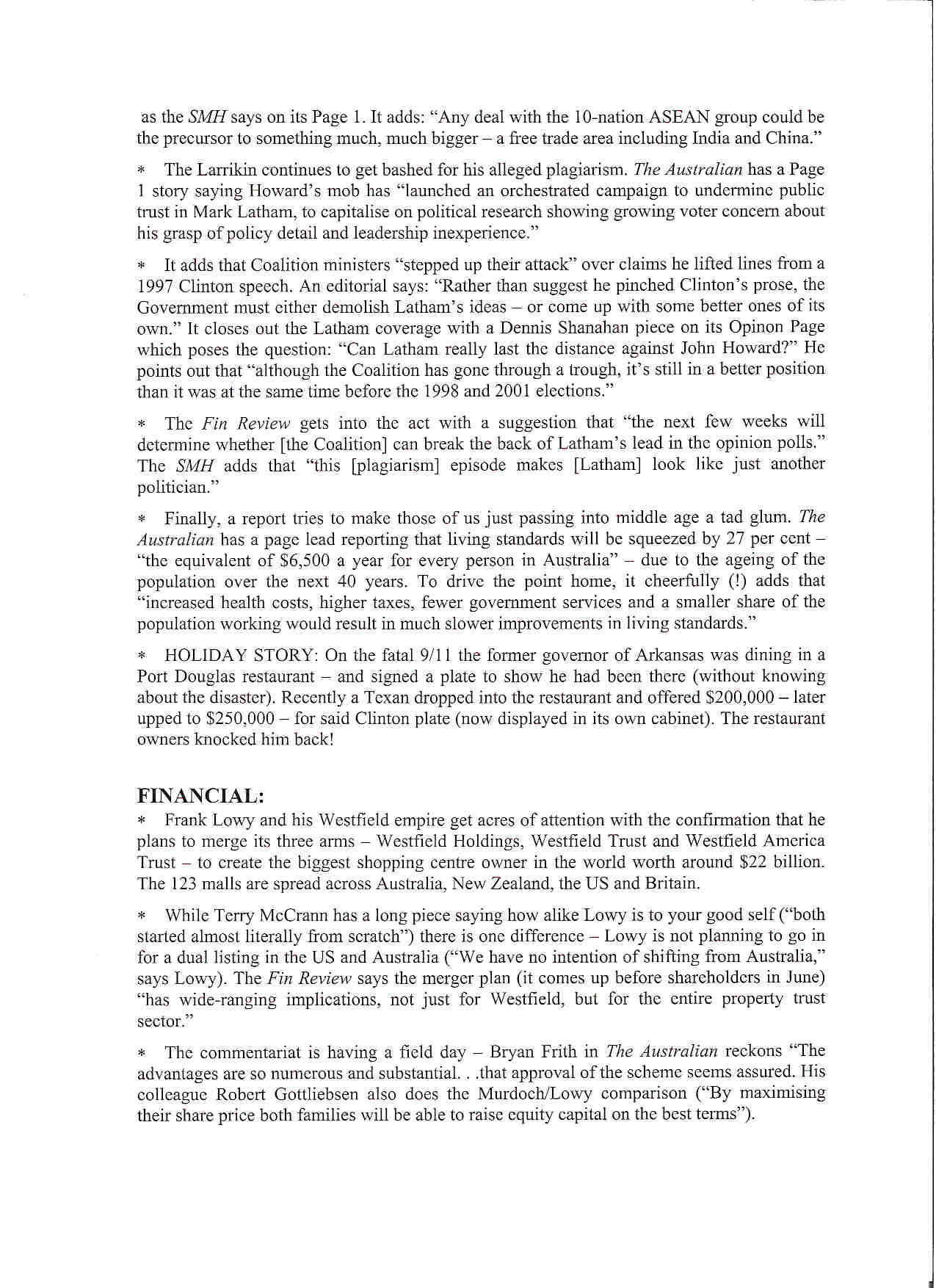 as the SMH says on its Page 1. It adds: "Any deal with the 10-nation ASEAN group could be the precursor to something much, much bigger – a free trade area including India and China."

* The Larrikin continues to get bashed for his alleged plagiarism. The Australian has a Page 1 story saying Howard's mob has "launched an orchestrated campaign to undermine public trust in Mark Latham, to capitalise on political research showing growing voter concern about his grasp of policy detail and leadership inexperience."

* It adds that Coalition ministers "stepped up their attack" over claims he lifted lines from a 1997 Clinton speech. An editorial says: "Rather than suggest he pinched Clinton's prose, the Government must either demolish Latham's ideas – or come up with some better ones of its own." It closes out the Latham coverage with a Dennis Shanahan piece on its Opinon Page which poses the question: "Can Latham really last the distance against John Howard?" He points out that "although the Coalition has gone through a trough, it's still in a better position than it was at the same time before the 1998 and 2001 elections."

* The Fin Review gets into the act with a suggestion that "the next few weeks will determine whether [the Coalition] can break the back of Latham's lead in the opinion polls." The SMH adds that "this [plagiarism] episode makes [Latham] look like just another politician."

* Finally, a report tries to make those of us just passing into middle age a tad glum. The Australian has a page lead reporting that living standards will be squeezed by 27 per cent – "the equivalent of $6,500 a year for every person in Australia" – due to the ageing of the population over the next 40 years. To drive the point home, it cheerfully (!) adds that "increased health costs, higher taxes, fewer government services and a smaller share of the population working would result in much slower improvements in living standards."

* HOLIDAY STORY: On the fatal 9/11 the former governor of Arkansas was dining in a Port Douglas restaurant – and signed a plate to show he had been there (without knowing about the disaster). Recently a Texan dropped into the restaurant and offered $200,000 – later upped to $250,000 – for said Clinton plate (now displayed in its own cabinet). The restaurant owners knocked him back!

FINANCIAL:
* Frank Lowy and his Westfield empire get acres of attention with the confirmation that he plans to merge its three arms – Westfield Holdings, Westfield Trust and Westfield America Trust – to create the biggest shopping centre owner in the world worth around $22 billion. The 123 malls are spread across Australia, New Zealand, the US and Britain.

* While Terry McCrann has a long piece saying how alike Lowy is to your good self ("both started almost literally from scratch") there is one difference – Lowy is not planning to go in for a dual listing in the US and Australia ("We have no intention of shifting from Australia," says Lowy). The Fin Review says the merger plan (it comes up before shareholders in June) "has wide-ranging implications, not just for Westfield, but for the entire property trust sector."

* The commentariat is having a field day – Bryan Frith in The Australian reckons "The advantages are so numerous and substantial. . .that approval of the scheme seems assured. His colleague Robert Gottliebsen also does the Murdoch/Lowy comparison ("By maximising their share price both families will be able to raise equity capital on the best terms").